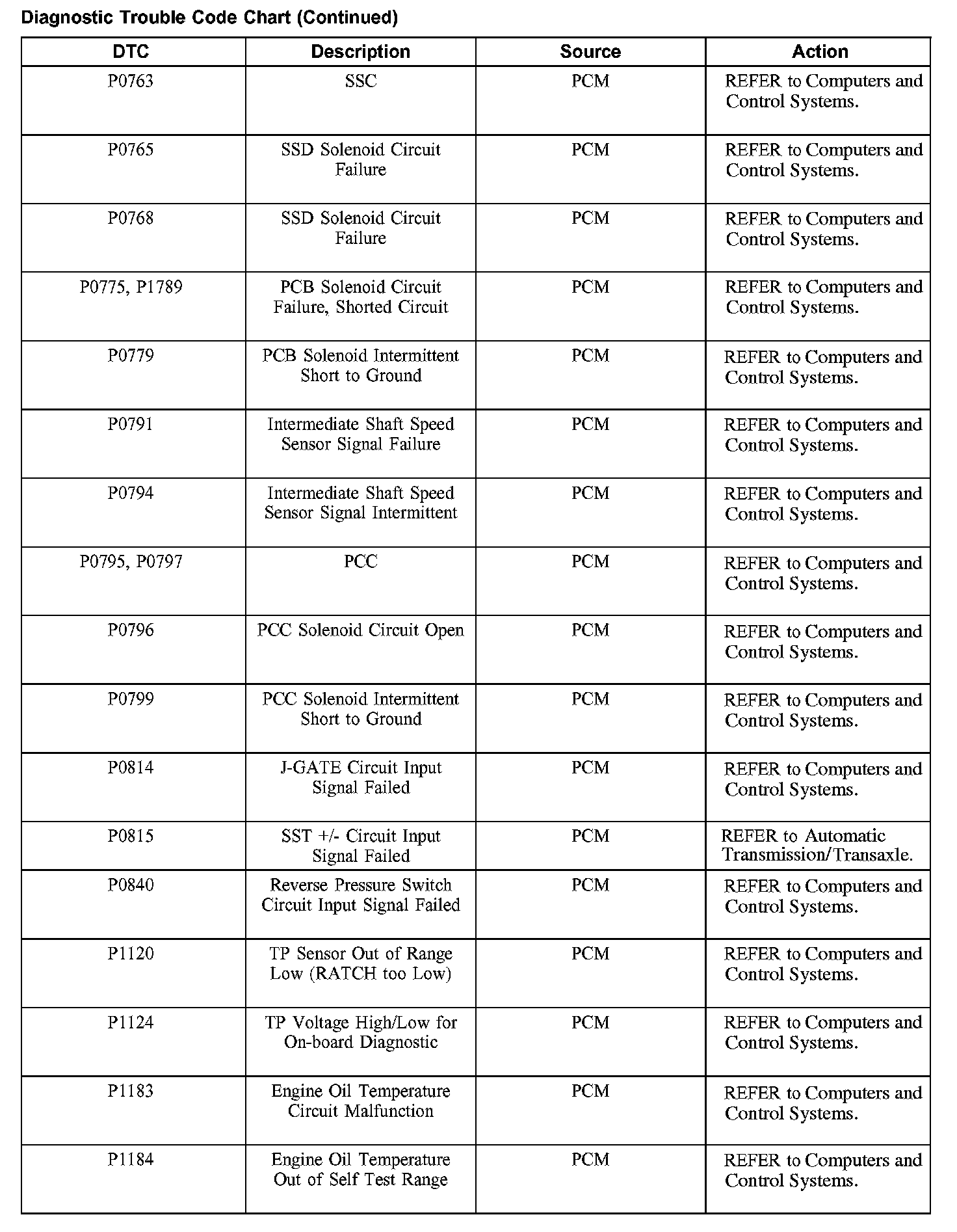 Diagnostic Trouble Code Chart (Continued)

| DTC | Description | Source | Action |
|---|---|---|---|
| P0763 | SSC | PCM | REFER to Computers and Control Systems. |
| P0765 | SSD Solenoid Circuit Failure | PCM | REFER to Computers and Control Systems. |
| P0768 | SSD Solenoid Circuit Failure | PCM | REFER to Computers and Control Systems. |
| P0775, P1789 | PCB Solenoid Circuit Failure, Shorted Circuit | PCM | REFER to Computers and Control Systems. |
| P0779 | PCB Solenoid Intermittent Short to Ground | PCM | REFER to Computers and Control Systems. |
| P0791 | Intermediate Shaft Speed Sensor Signal Failure | PCM | REFER to Computers and Control Systems. |
| P0794 | Intermediate Shaft Speed Sensor Signal Intermittent | PCM | REFER to Computers and Control Systems. |
| P0795, P0797 | PCC | PCM | REFER to Computers and Control Systems. |
| P0796 | PCC Solenoid Circuit Open | PCM | REFER to Computers and Control Systems. |
| P0799 | PCC Solenoid Intermittent Short to Ground | PCM | REFER to Computers and Control Systems. |
| P0814 | J-GATE Circuit Input Signal Failed | PCM | REFER to Computers and Control Systems. |
| P0815 | SST +/- Circuit Input Signal Failed | PCM | REFER to Automatic Transmission/Transaxle. |
| P0840 | Reverse Pressure Switch Circuit Input Signal Failed | PCM | REFER to Computers and Control Systems. |
| P1120 | TP Sensor Out of Range Low (RATCH too Low) | PCM | REFER to Computers and Control Systems. |
| P1124 | TP Voltage High/Low for On-board Diagnostic | PCM | REFER to Computers and Control Systems. |
| P1183 | Engine Oil Temperature Circuit Malfunction | PCM | REFER to Computers and Control Systems. |
| P1184 | Engine Oil Temperature Out of Self Test Range | PCM | REFER to Computers and Control Systems. |